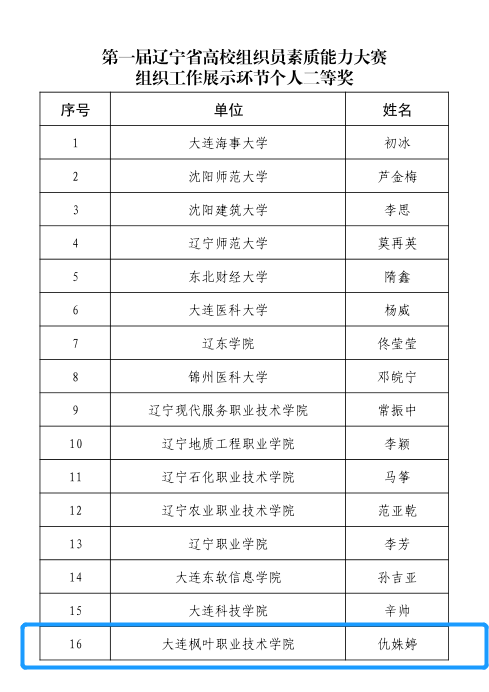 第一届辽宁省高校组织员素质能力大赛
组织工作展示环节个人二等奖

| 序号 | 单位 | 姓名 |
|---|---|---|
| 1 | 大连海事大学 | 初冰 |
| 2 | 沈阳师范大学 | 芦金梅 |
| 3 | 沈阳建筑大学 | 李思 |
| 4 | 辽宁师范大学 | 莫再英 |
| 5 | 东北财经大学 | 隋鑫 |
| 6 | 大连医科大学 | 杨威 |
| 7 | 辽东学院 | 佟莹莹 |
| 8 | 锦州医科大学 | 邓皖宁 |
| 9 | 辽宁现代服务职业技术学院 | 常振中 |
| 10 | 辽宁地质工程职业学院 | 李颖 |
| 11 | 辽宁石化职业技术学院 | 马筝 |
| 12 | 辽宁农业职业技术学院 | 范亚乾 |
| 13 | 辽宁职业学院 | 李芳 |
| 14 | 大连东软信息学院 | 孙吉亚 |
| 15 | 大连科技学院 | 辛帅 |
| 16 | 大连枫叶职业技术学院 | 仇姝婷 |